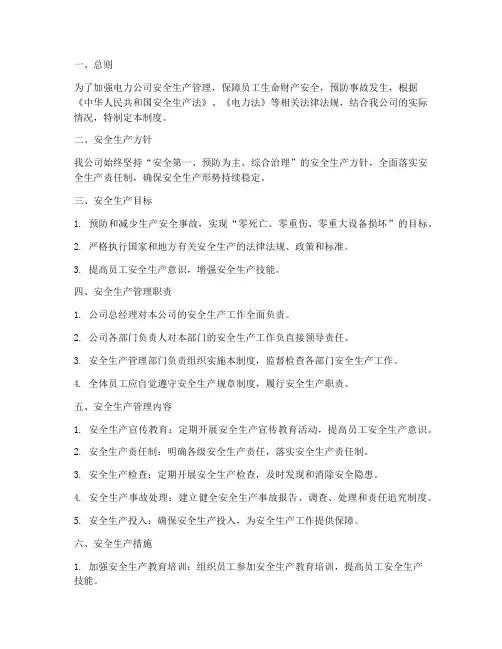 一、总则

为了加强电力公司安全生产管理，保障员工生命财产安全，预防事故发生，根据《中华人民共和国安全生产法》、《电力法》等相关法律法规，结合我公司的实际情况，特制定本制度。

二、安全生产方针

我公司始终坚持“安全第一、预防为主、综合治理”的安全生产方针，全面落实安全生产责任制，确保安全生产形势持续稳定。

三、安全生产目标

1. 预防和减少生产安全事故，实现“零死亡、零重伤、零重大设备损坏”的目标。

2. 严格执行国家和地方有关安全生产的法律法规、政策和标准。

3. 提高员工安全生产意识，增强安全生产技能。

四、安全生产管理职责

1. 公司总经理对本公司的安全生产工作全面负责。

2. 公司各部门负责人对本部门的安全生产工作负直接领导责任。

3. 安全生产管理部门负责组织实施本制度，监督检查各部门安全生产工作。

4. 全体员工应自觉遵守安全生产规章制度，履行安全生产职责。

五、安全生产管理内容

1. 安全生产宣传教育：定期开展安全生产宣传教育活动，提高员工安全生产意识。

2. 安全生产责任制：明确各级安全生产责任，落实安全生产责任制。

3. 安全生产检查：定期开展安全生产检查，及时发现和消除安全隐患。

4. 安全生产事故处理：建立健全安全生产事故报告、调查、处理和责任追究制度。

5. 安全生产投入：确保安全生产投入，为安全生产工作提供保障。

六、安全生产措施

1. 加强安全生产教育培训：组织员工参加安全生产教育培训，提高员工安全生产技能。